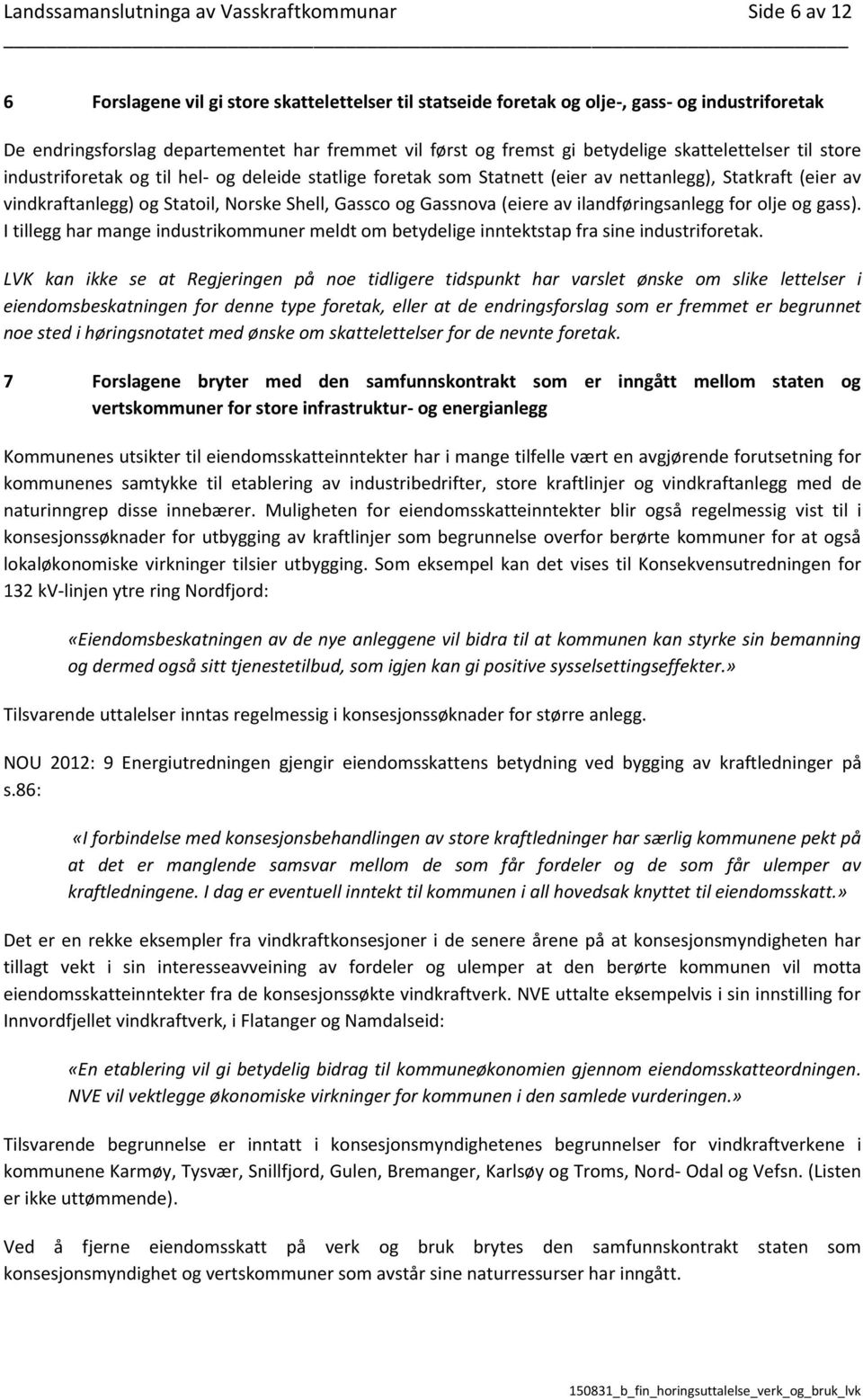 Landssamanslutninga av Vasskraftkommunar Side 6 av 12

6 Forslagene vil gi store skattelettelser til statseide foretak og olje-, gass- og industriforetak

De endringsforslag departementet har fremmet vil først og fremst gi betydelige skattelettelser til store industriforetak og til hel- og deleide statlige foretak som Statnett (eier av nettanlegg), Statkraft (eier av vindkraftanlegg) og Statoil, Norske Shell, Gassco og Gassnova (eiere av ilandføringsanlegg for olje og gass). I tillegg har mange industrikommuner meldt om betydelige inntektstap fra sine industriforetak.

LVK kan ikke se at Regjeringen på noe tidligere tidspunkt har varslet ønske om slike lettelser i eiendomsbeskatningen for denne type foretak, eller at de endringsforslag som er fremmet er begrunnet noe sted i høringsnotatet med ønske om skattelettelser for de nevnte foretak.

7 Forslagene bryter med den samfunnskontrakt som er inngått mellom staten og vertskommuner for store infrastruktur- og energianlegg

Kommunenes utsikter til eiendomsskatteinntekter har i mange tilfelle vært en avgjørende forutsetning for kommunenes samtykke til etablering av industribedrifter, store kraftlinjer og vindkraftanlegg med de naturinngrep disse innebærer. Muligheten for eiendomsskatteinntekter blir også regelmessig vist til i konsesjonssøknader for utbygging av kraftlinjer som begrunnelse overfor berørte kommuner for at også lokaløkonomiske virkninger tilsier utbygging. Som eksempel kan det vises til Konsekvensutredningen for 132 kV-linjen ytre ring Nordfjord:

«Eiendomsbeskatningen av de nye anleggene vil bidra til at kommunen kan styrke sin bemanning og dermed også sitt tjenestetilbud, som igjen kan gi positive sysselsettingseffekter.»

Tilsvarende uttalelser inntas regelmessig i konsesjonssøknader for større anlegg.

NOU 2012: 9 Energiutredningen gjengir eiendomsskattens betydning ved bygging av kraftledninger på s.86:

«I forbindelse med konsesjonsbehandlingen av store kraftledninger har særlig kommunene pekt på at det er manglende samsvar mellom de som får fordeler og de som får ulemper av kraftledningene. I dag er eventuell inntekt til kommunen i all hovedsak knyttet til eiendomsskatt.»

Det er en rekke eksempler fra vindkraftkonsesjoner i de senere årene på at konsesjonsmyndigheten har tillagt vekt i sin interesseavveining av fordeler og ulemper at den berørte kommunen vil motta eiendomsskatteinntekter fra de konsesjonssøkte vindkraftverk. NVE uttalte eksempelvis i sin innstilling for Innvordfjellet vindkraftverk, i Flatanger og Namdalseid:

«En etablering vil gi betydelig bidrag til kommuneøkonomien gjennom eiendomsskatteordningen. NVE vil vektlegge økonomiske virkninger for kommunen i den samlede vurderingen.»

Tilsvarende begrunnelse er inntatt i konsesjonsmyndighetenes begrunnelser for vindkraftverkene i kommunene Karmøy, Tysvær, Snillfjord, Gulen, Bremanger, Karlsøy og Troms, Nord- Odal og Vefsn. (Listen er ikke uttømmende).

Ved å fjerne eiendomsskatt på verk og bruk brytes den samfunnskontrakt staten som konsesjonsmyndighet og vertskommuner som avstår sine naturressurser har inngått.

150831_b_fin_horingsuttalelse_verk_og_bruk_lvk